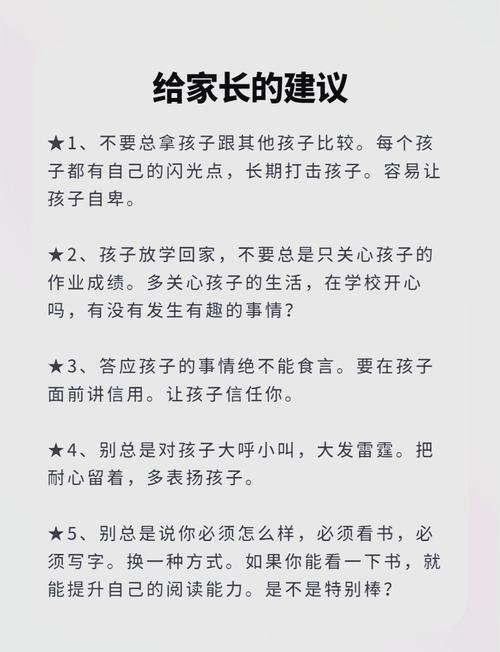 给家长的建议

★1、不要总拿孩子跟其他孩子比较。每个孩子都有自己的闪光点，长期打击孩子。容易让孩子自卑。

★2、孩子放学回家，不要总是只关心孩子的作业成绩。多关心孩子的生活，在学校开心吗，有没有发生有趣的事情？

★3、答应孩子的事情绝不能食言。要在孩子面前讲信用。让孩子信任你。

★4、别总是对孩子大呼小叫，大发雷霆。把耐心留着，多表扬孩子。

★5、别总是说你必须怎么样，必须看书，必须写字。换一种方式。如果你能看一下书，就能提升自己的阅读能力。是不是特别棒？